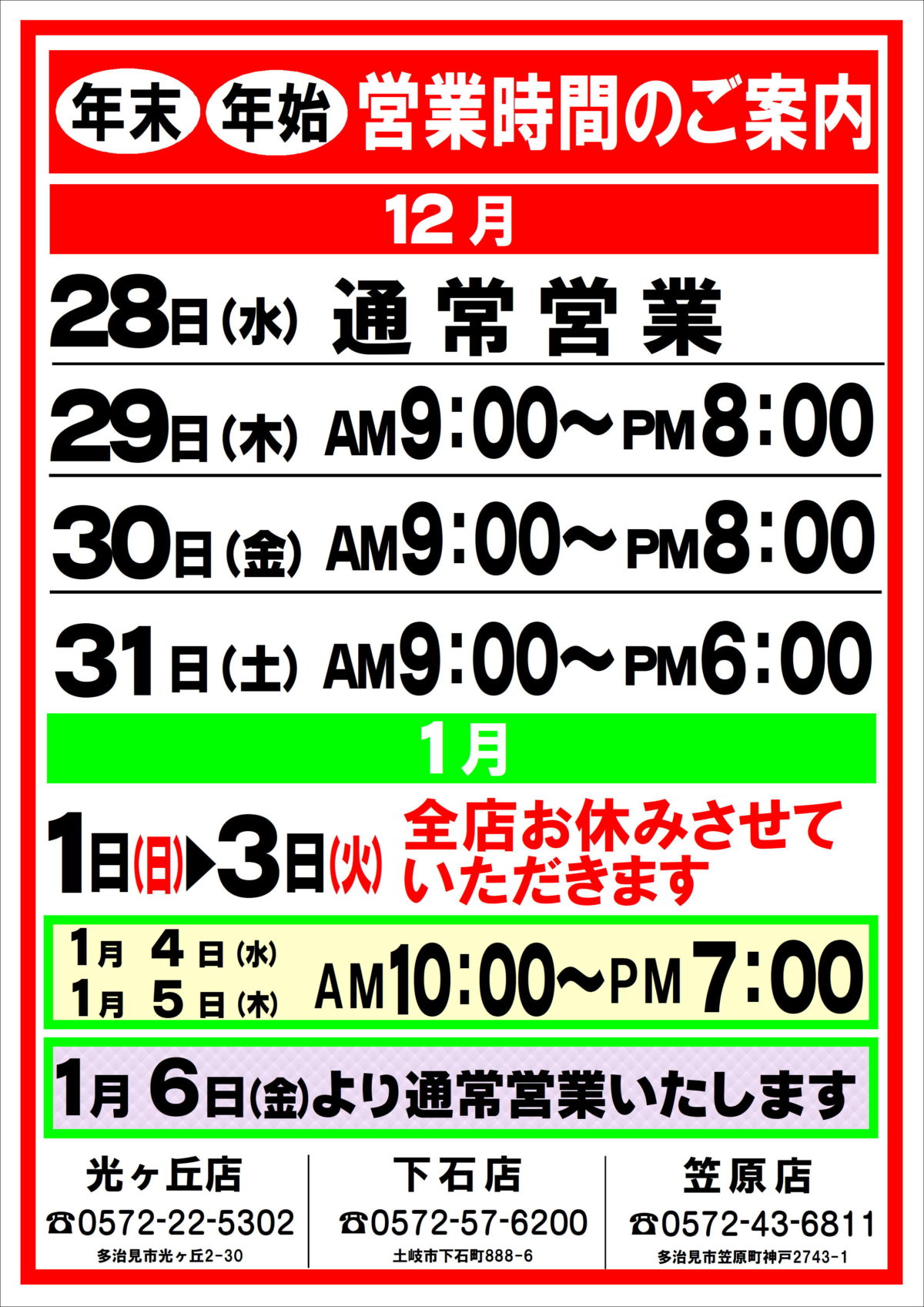 年末 年始 営業時間のご案内

12月

28日(水) 通常営業

29日(木) AM9:00~PM8:00

30日(金) AM9:00~PM8:00

31日(土) AM9:00~PM6:00

1月

1日(日)▶3日(火) 全店お休みさせていただきます

1月 4日(水)
1月 5日(木) AM10:00~PM7:00

1月 6日(金)より通常営業いたします

光ヶ丘店
☎0572-22-5302
多治見市光ヶ丘2-30

下石店
☎0572-57-6200
土岐市下石町888-6

笠原店
☎0572-43-6811
多治見市笠原町神戸2743-1